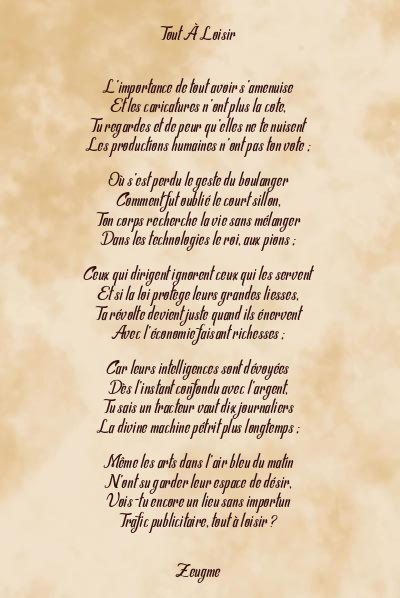 Tout À Loisir

L'importance de tout avoir s'amenuise
Et les caricatures n'ont plus la cote,
Tu regardes et de peur qu'elles ne te nuisent
Les productions humaines n'ont pas ton vote ;

Où s'est perdu le geste du boulanger
Comment fut oublié le court sillon,
Ton corps recherche la vie sans mélanger
Dans les technologies le roi, aux pions ;

Ceux qui dirigent ignorent ceux qui les servent
Et si la loi protège leurs grandes liesses,
Ta révolte devient juste quand ils énervent
Avec l'économie faisant richesses ;

Car leurs intelligences sont dévoyées
Dès l'instant confondu avec l'argent,
Tu sais un tracteur vaut dix journaliers
La divine machine pétrit plus longtemps ;

Même les arts dans l'air bleu du matin
N'ont su garder leur espace de désir,
Vois-tu encore un lieu sans importun
Trafic publicitaire, tout à loisir ?

Zeugme